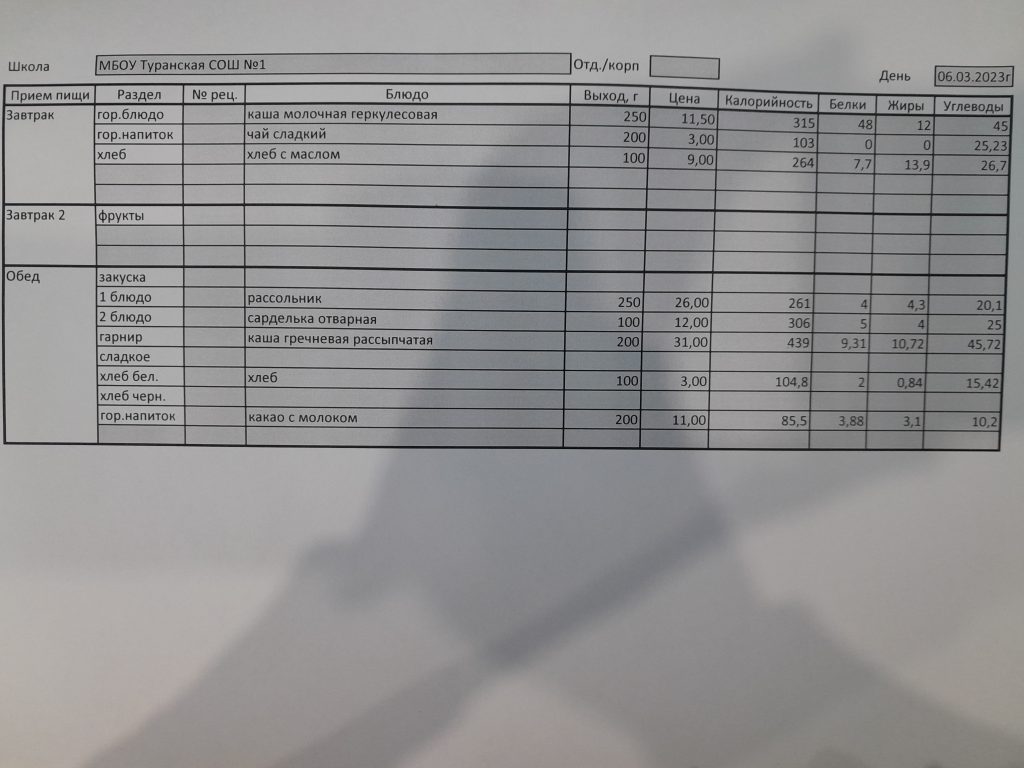 Школа МБОУ Туранская СОШ №1 Отд./корп День 06.03.2023г

| Прием пищи | Раздел | № рец. | Блюдо | Выход, г | Цена | Калорийность | Белки | Жиры | Углеводы |
|---|---|---|---|---|---|---|---|---|---|
| Завтрак | гор.блюдо | | каша молочная геркулесовая | 250 | 11,50 | 315 | 48 | 12 | 45 |
| | гор.напиток | | чай сладкий | 200 | 3,00 | 103 | 0 | 0 | 25,23 |
| | хлеб | | хлеб с маслом | 100 | 9,00 | 264 | 7,7 | 13,9 | 26,7 |
| | | | | | | | | | |
| | | | | | | | | | |
| Завтрак 2 | фрукты | | | | | | | | |
| | | | | | | | | | |
| | | | | | | | | | |
| Обед | закуска | | | | | | | | |
| | 1 блюдо | | рассольник | 250 | 26,00 | 261 | 4 | 4,3 | 20,1 |
| | 2 блюдо | | сарделька отварная | 100 | 12,00 | 306 | 5 | 4 | 25 |
| | гарнир | | каша гречневая рассыпчатая | 200 | 31,00 | 439 | 9,31 | 10,72 | 45,72 |
| | сладкое | | | | | | | | |
| | хлеб бел. | | хлеб | 100 | 3,00 | 104,8 | 2 | 0,84 | 15,42 |
| | хлеб черн. | | | | | | | | |
| | гор.напиток | | какао с молоком | 200 | 11,00 | 85,5 | 3,88 | 3,1 | 10,2 |
| | | | | | | | | | |